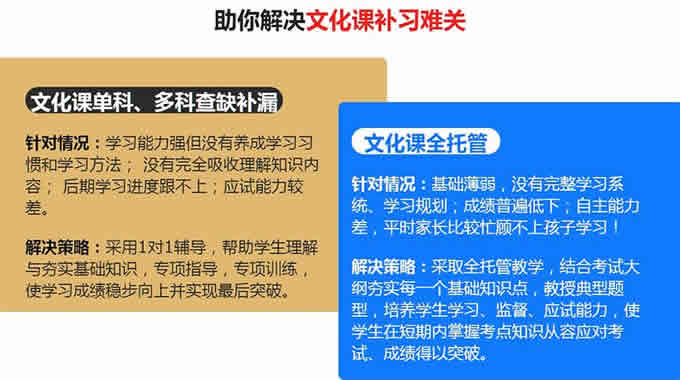 助你解决文化课补习难关

文化课单科、多科查缺补漏

针对情况：学习能力强但没有养成学习习惯和学习方法； 没有完全吸收理解知识内容； 后期学习进度跟不上；应试能力较差。

解决策略：采用1对1辅导，帮助学生理解与夯实基础知识，专项指导，专项训练，使学习成绩稳步向上并实现最后突破。

文化课全托管

针对情况：基础薄弱，没有完整学习系统、学习规划；成绩普遍低下；自主能力差，平时家长比较忙顾不上孩子学习！

解决策略：采取全托管教学，结合考试大纲夯实每一个基础知识点，教授典型题型，培养学生学习、监督、应试能力，使学生在短期内掌握考点知识从容应对考试、成绩得以突破。